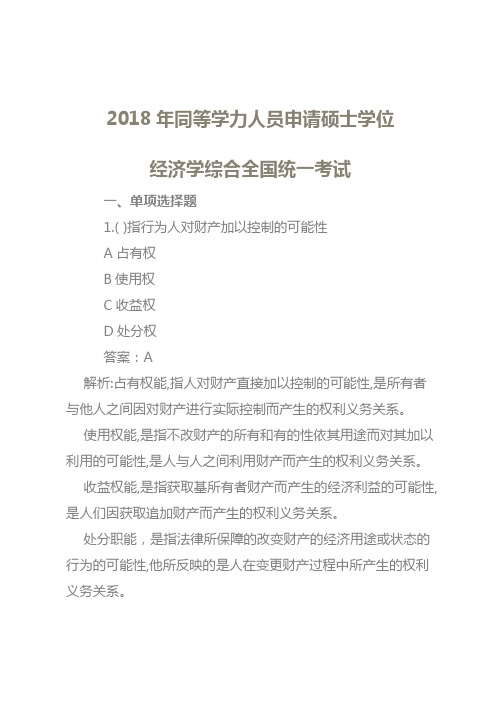 2018 年同等学力人员申请硕士学位

经济学综合全国统一考试

一、单项选择题

1.( )指行为人对财产加以控制的可能性

A 占有权

B 使用权

C 收益权

D 处分权

答案：A

解析:占有权能,指人对财产直接加以控制的可能性,是所有者与他人之间因对财产进行实际控制而产生的权利义务关系。

使用权能,是指不改财产的所有和有的性依其用途而对其加以利用的可能性,是人与人之间利用财产而产生的权利义务关系。

收益权能,是指获取基所有者财产而产生的经济利益的可能性,是人们因获取追加财产而产生的权利义务关系。

处分职能，是指法律所保障的改变财产的经济用途或状态的行为的可能性,他所反映的是人在变更财产过程中所产生的权利义务关系。